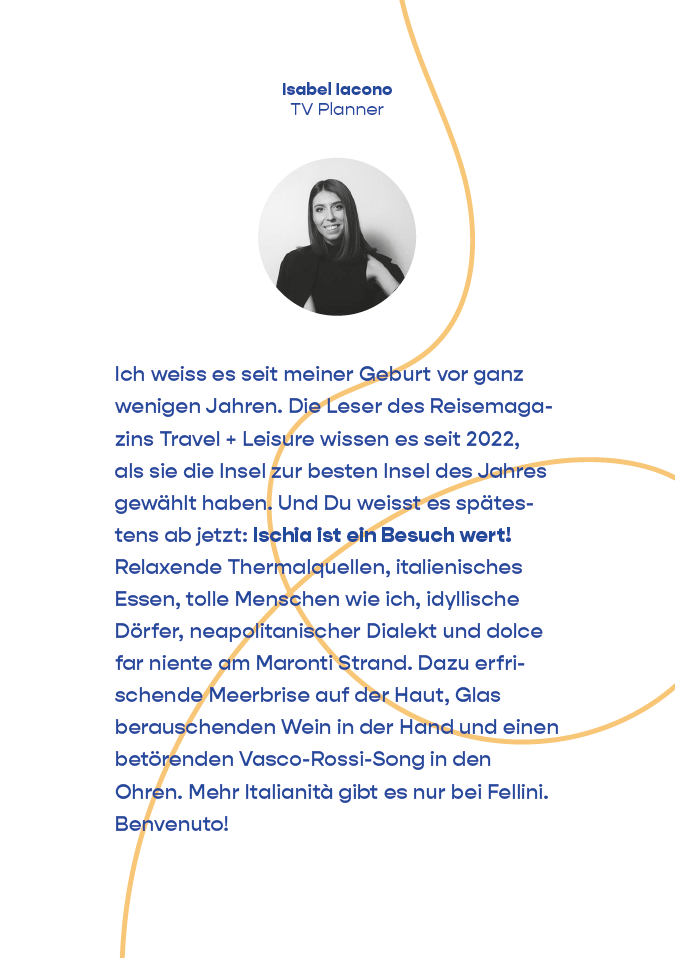 Isabel Iacono
TV Planner

Ich weiss es seit meiner Geburt vor ganz wenigen Jahren. Die Leser des Reisemagazins Travel + Leisure wissen es seit 2022, als sie die Insel zur besten Insel des Jahres gewählt haben. Und Du weisst es spätestens ab jetzt: Ischia ist ein Besuch wert! Relaxende Thermalquellen, italienisches Essen, tolle Menschen wie ich, idyllische Dörfer, neapolitanischer Dialekt und dolce far niente am Maronti Strand. Dazu erfrischende Meerbrise auf der Haut, Glas berauschenden Wein in der Hand und einen betörenden Vasco-Rossi-Song in den Ohren. Mehr Italianità gibt es nur bei Fellini. Benvenuto!